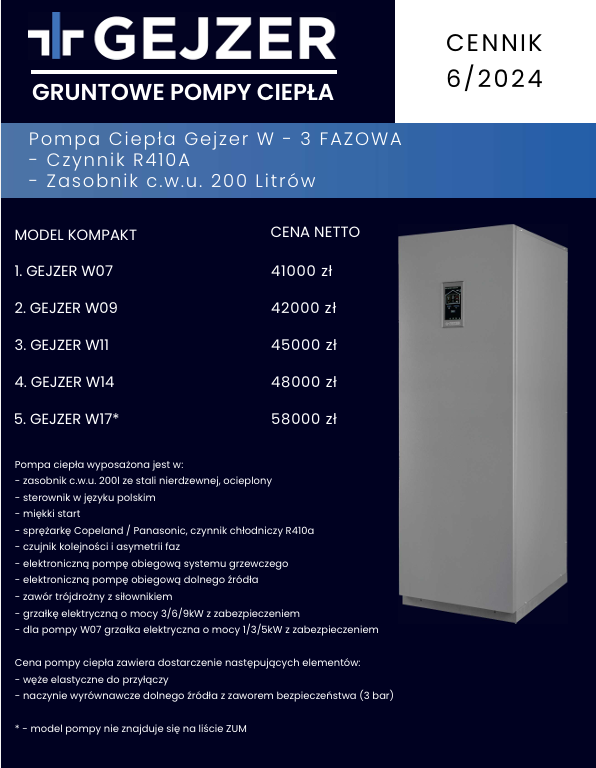 GEJZER
GRUNTOWE POMPY CIEPŁA

CENNIK
6/2024

Pompa Ciepła Gejzer W - 3 FAZOWA
- Czynnik R410A
- Zasobnik c.w.u. 200 Litrów

| MODEL KOMPAKT | CENA NETTO |
|---|---|
| 1. GEJZER W07 | 41000 zł |
| 2. GEJZER W09 | 42000 zł |
| 3. GEJZER W11 | 45000 zł |
| 4. GEJZER W14 | 48000 zł |
| 5. GEJZER W17* | 58000 zł |

Pompa ciepła wyposażona jest w:
- zasobnik c.w.u. 200l ze stali nierdzewnej, ocieplony
- sterownik w języku polskim
- miękki start
- sprężarkę Copeland / Panasonic, czynnik chłodniczy R410a
- czujnik kolejności i asymetrii faz
- elektroniczną pompę obiegową systemu grzewczego
- elektroniczną pompę obiegową dolnego źródła
- zawór trójdrożny z siłownikiem
- grzałkę elektryczną o mocy 3/6/9kW z zabezpieczeniem
- dla pompy W07 grzałka elektryczna o mocy 1/3/5kW z zabezpieczeniem

Cena pompy ciepła zawiera dostarczenie następujących elementów:
- węże elastyczne do przyłączy
- naczynie wyrównawcze dolnego źródła z zaworem bezpieczeństwa (3 bar)

* - model pompy nie znajduje się na liście ZUM